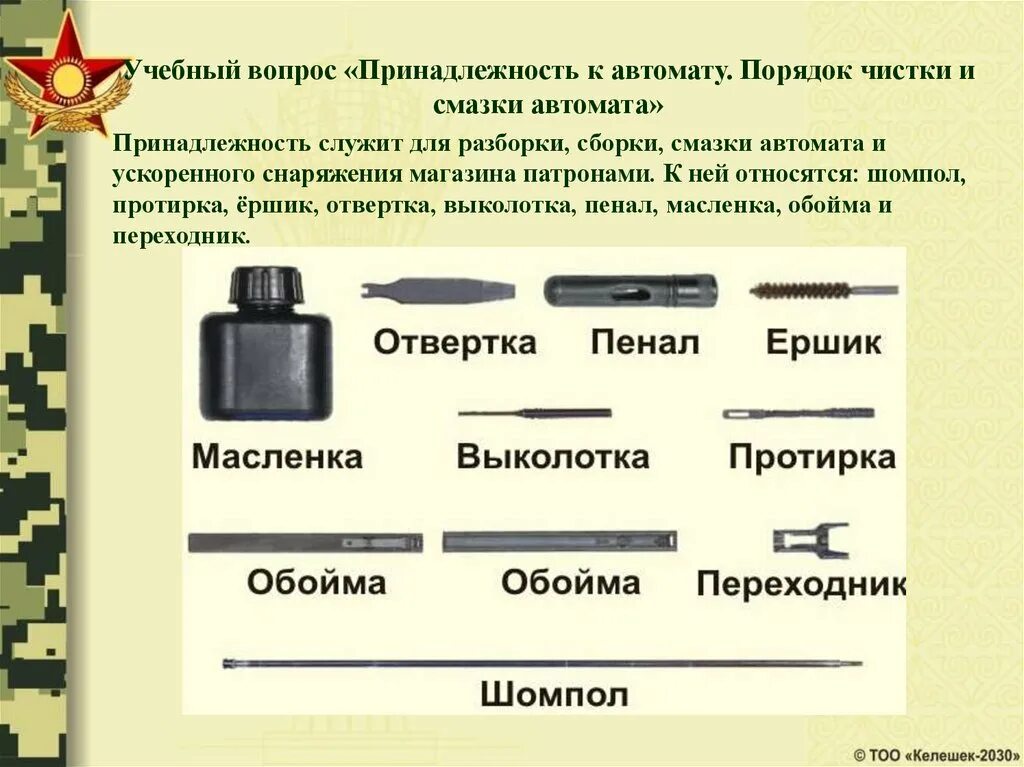 Учебный вопрос «Принадлежность к автомату. Порядок чистки и смазки автомата»

Принадлежность служит для разборки, сборки, смазки автомата и ускоренного снаряжения магазина патронами. К ней относятся: шомпол, протирка, ёршик, отвертка, выколотка, пенал, масленка, обойма и переходник.

Отвертка

Пенал

Ершик

Масленка

Выколотка

Протирка

Обойма

Обойма

Переходник

Шомпол

© ТОО «Келешек-2030»